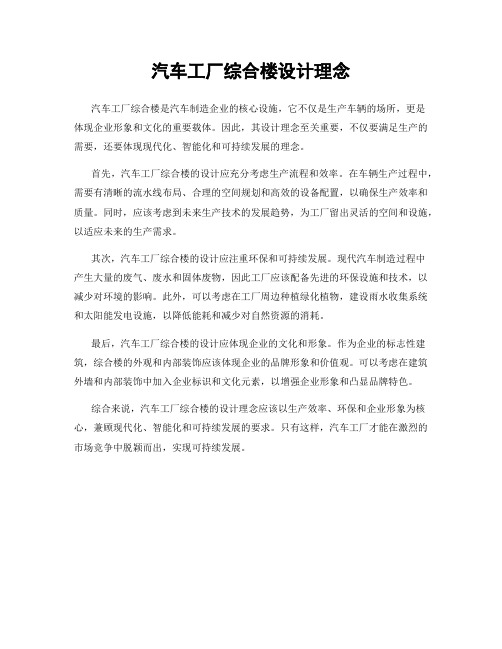 汽车工厂综合楼设计理念

汽车工厂综合楼是汽车制造企业的核心设施，它不仅是生产车辆的场所，更是体现企业形象和文化的重要载体。因此，其设计理念至关重要，不仅要满足生产的需要，还要体现现代化、智能化和可持续发展的理念。

首先，汽车工厂综合楼的设计应充分考虑生产流程和效率。在车辆生产过程中，需要有清晰的流水线布局、合理的空间规划和高效的设备配置，以确保生产效率和质量。同时，应该考虑到未来生产技术的发展趋势，为工厂留出灵活的空间和设施，以适应未来的生产需求。

其次，汽车工厂综合楼的设计应注重环保和可持续发展。现代汽车制造过程中产生大量的废气、废水和固体废物，因此工厂应该配备先进的环保设施和技术，以减少对环境的影响。此外，可以考虑在工厂周边种植绿化植物，建设雨水收集系统和太阳能发电设施，以降低能耗和减少对自然资源的消耗。

最后，汽车工厂综合楼的设计应体现企业的文化和形象。作为企业的标志性建筑，综合楼的外观和内部装饰应该体现企业的品牌形象和价值观。可以考虑在建筑外墙和内部装饰中加入企业标识和文化元素，以增强企业形象和凸显品牌特色。

综合来说，汽车工厂综合楼的设计理念应该以生产效率、环保和企业形象为核心，兼顾现代化、智能化和可持续发展的要求。只有这样，汽车工厂才能在激烈的市场竞争中脱颖而出，实现可持续发展。